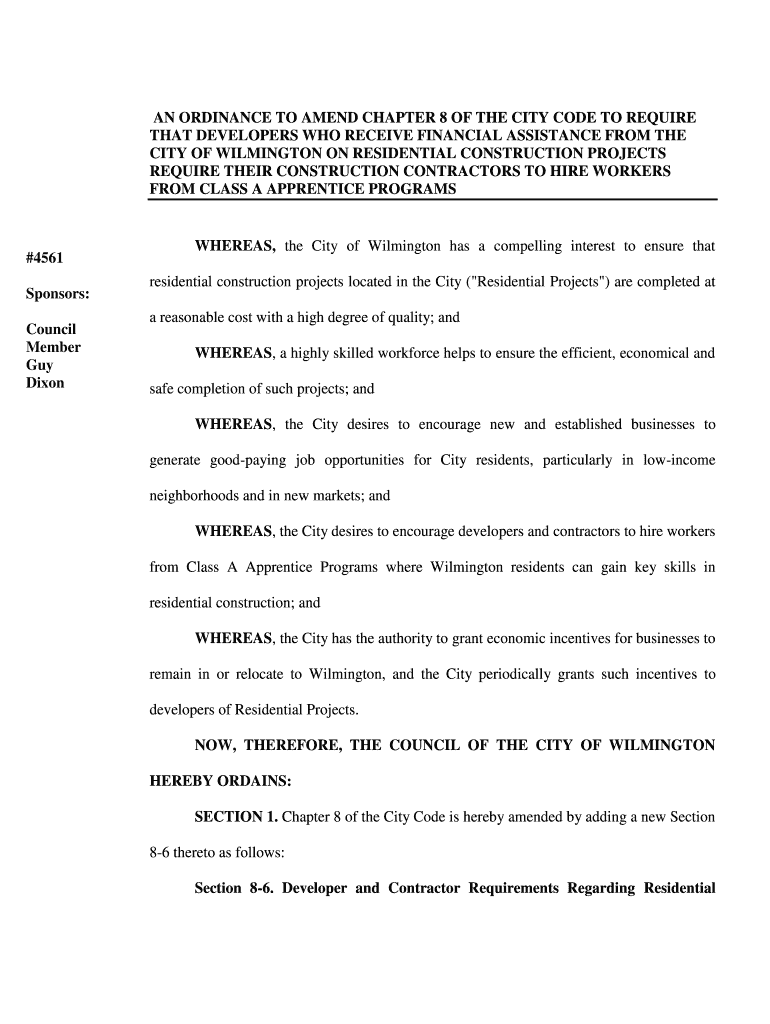 AN ORDINANCE TO AMEND CHAPTER 8 OF THE CITY CODE TO REQUIRE THAT DEVELOPERS WHO RECEIVE FINANCIAL ASSISTANCE FROM THE CITY OF WILMINGTON ON RESIDENTIAL CONSTRUCTION PROJECTS REQUIRE THEIR CONSTRUCTION CONTRACTORS TO HIRE WORKERS FROM CLASS A APPRENTICE PROGRAMS

#4561

Sponsors:

Council Member Guy Dixon

WHEREAS, the City of Wilmington has a compelling interest to ensure that residential construction projects located in the City ("Residential Projects") are completed at a reasonable cost with a high degree of quality; and

WHEREAS, a highly skilled workforce helps to ensure the efficient, economical and safe completion of such projects; and

WHEREAS, the City desires to encourage new and established businesses to generate good-paying job opportunities for City residents, particularly in low-income neighborhoods and in new markets; and

WHEREAS, the City desires to encourage developers and contractors to hire workers from Class A Apprentice Programs where Wilmington residents can gain key skills in residential construction; and

WHEREAS, the City has the authority to grant economic incentives for businesses to remain in or relocate to Wilmington, and the City periodically grants such incentives to developers of Residential Projects.

NOW, THEREFORE, THE COUNCIL OF THE CITY OF WILMINGTON HEREBY ORDAINS:

SECTION 1. Chapter 8 of the City Code is hereby amended by adding a new Section 8-6 thereto as follows:

Section 8-6. Developer and Contractor Requirements Regarding Residential